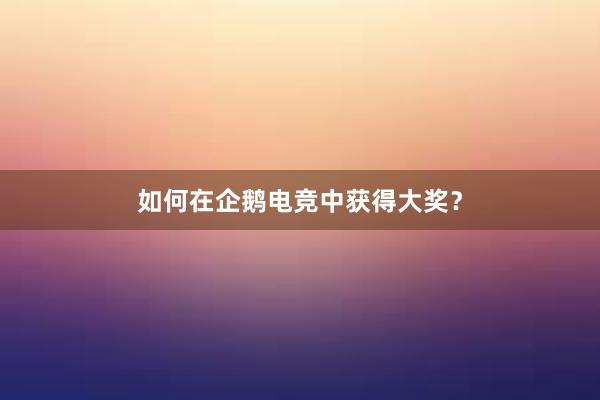 如何在企鹅电竞中获得大奖?